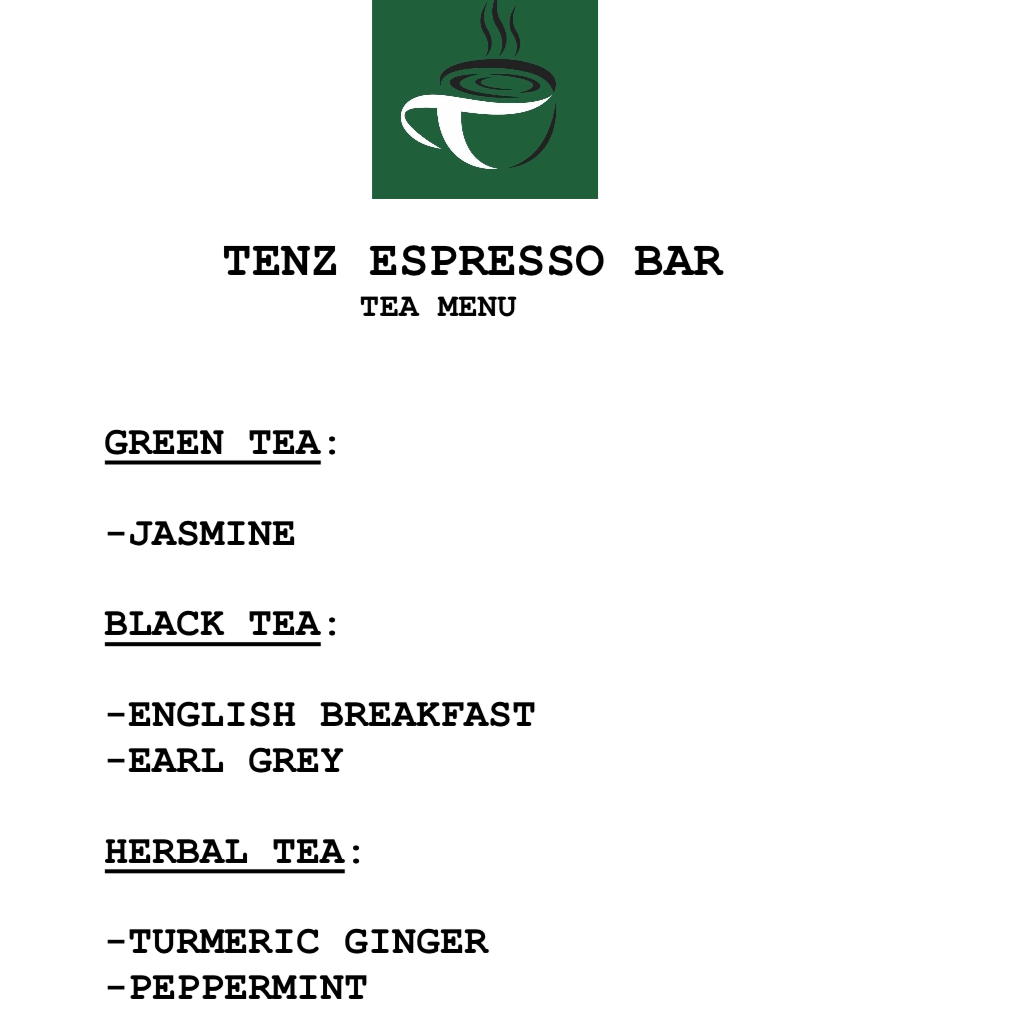 TENZ ESPRESSO BAR
TEA MENU

GREEN TEA:

-JASMINE

BLACK TEA:

-ENGLISH BREAKFAST
-EARL GREY

HERBAL TEA:

-TURMERIC GINGER
-PEPPERMINT